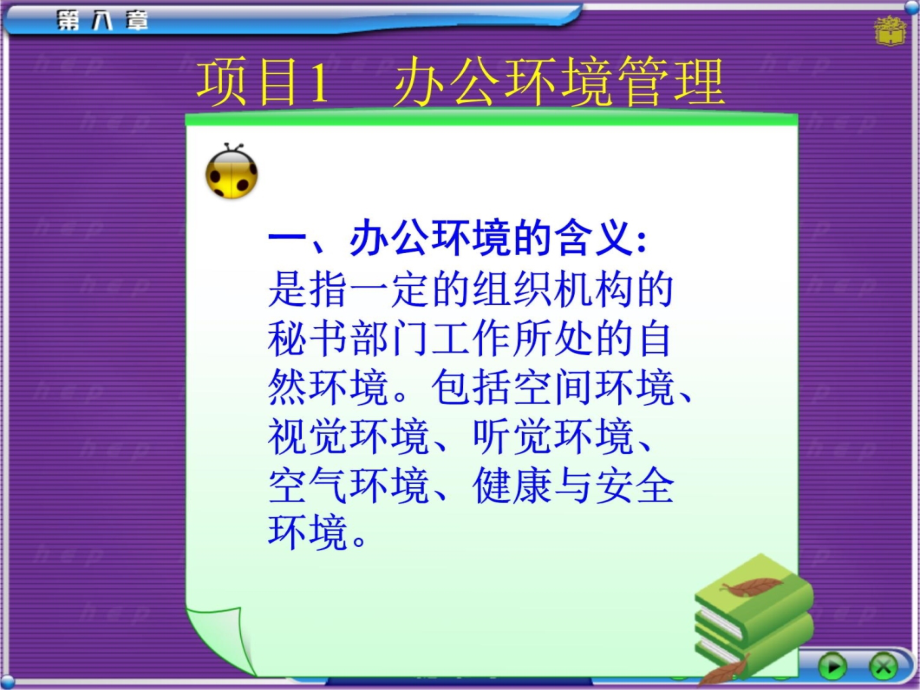 第八章

项目1　办公环境管理

一、办公环境的含义：
是指一定的组织机构的秘书部门工作所处的自然环境。包括空间环境、视觉环境、听觉环境、空气环境、健康与安全环境。